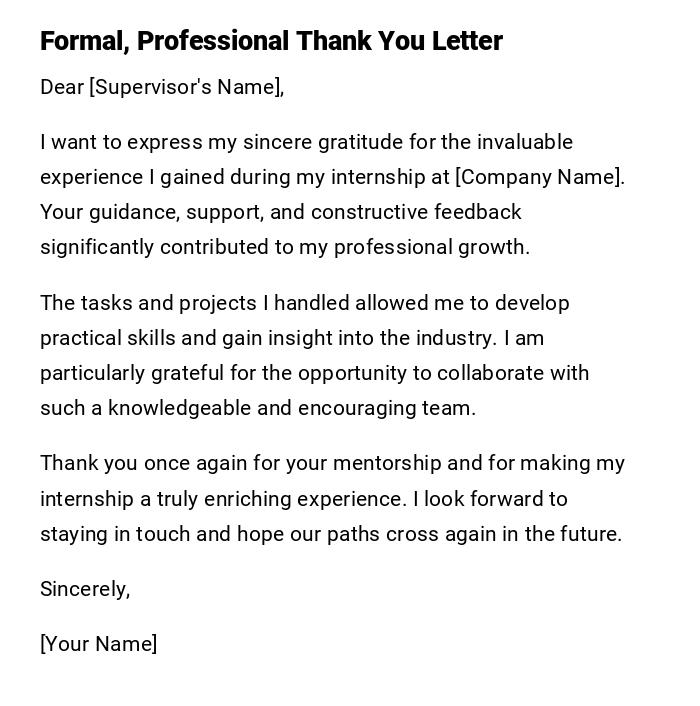 Formal, Professional Thank You Letter

Dear [Supervisor's Name],

I want to express my sincere gratitude for the invaluable experience I gained during my internship at [Company Name]. Your guidance, support, and constructive feedback significantly contributed to my professional growth.

The tasks and projects I handled allowed me to develop practical skills and gain insight into the industry. I am particularly grateful for the opportunity to collaborate with such a knowledgeable and encouraging team.

Thank you once again for your mentorship and for making my internship a truly enriching experience. I look forward to staying in touch and hope our paths cross again in the future.

Sincerely,

[Your Name]